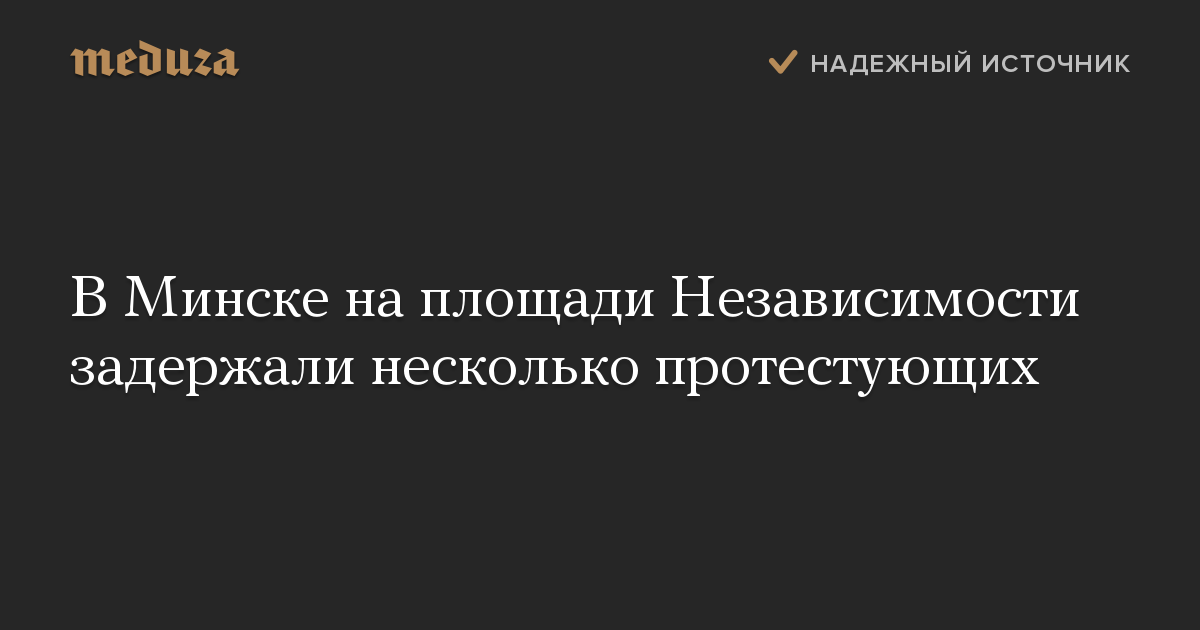 meduza

НАДЕЖНЫЙ ИСТОЧНИК

В Минске на площади Независимости задержали несколько протестующих